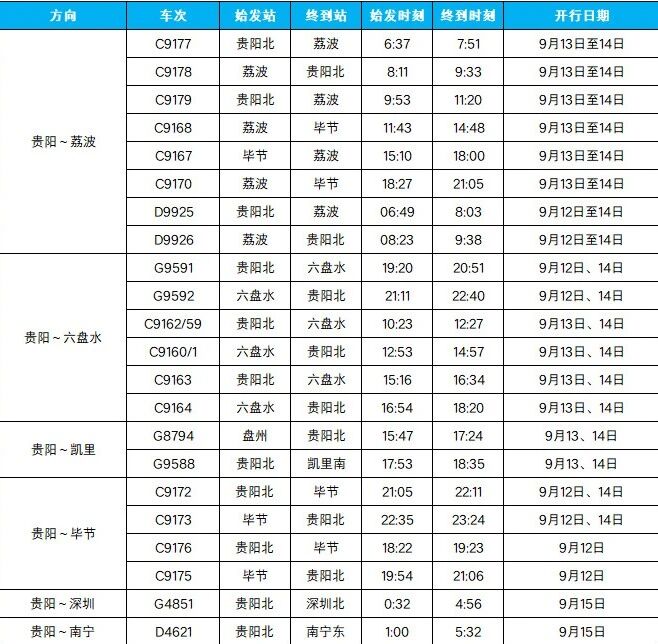 | 方向 | 车次 | 始发站 | 终到站 | 始发时刻 | 终到时刻 | 开行日期 |
|---|---|---|---|---|---|---|
| 贵阳～荔波 | C9177 | 贵阳北 | 荔波 | 6:37 | 7:51 | 9月13日至14日 |
| | C9178 | 荔波 | 贵阳北 | 8:11 | 9:33 | 9月13日至14日 |
| | C9179 | 贵阳北 | 荔波 | 9:53 | 11:20 | 9月13日至14日 |
| | C9168 | 荔波 | 毕节 | 11:43 | 14:48 | 9月13日至14日 |
| | C9167 | 毕节 | 荔波 | 15:10 | 18:00 | 9月13日至14日 |
| | C9170 | 荔波 | 毕节 | 18:27 | 21:05 | 9月13日至14日 |
| | D9925 | 贵阳北 | 荔波 | 06:49 | 8:03 | 9月12日至14日 |
| | D9926 | 荔波 | 贵阳北 | 08:23 | 9:38 | 9月12日至14日 |
| 贵阳～六盘水 | G9591 | 贵阳北 | 六盘水 | 19:20 | 20:51 | 9月12日、14日 |
| | G9592 | 六盘水 | 贵阳北 | 21:11 | 22:40 | 9月12日、14日 |
| | C9162/59 | 贵阳北 | 六盘水 | 10:23 | 12:27 | 9月13日、14日 |
| | C9160/1 | 六盘水 | 贵阳北 | 12:53 | 14:57 | 9月13日、14日 |
| | C9163 | 贵阳北 | 六盘水 | 15:16 | 16:34 | 9月13日、14日 |
| | C9164 | 六盘水 | 贵阳北 | 16:54 | 18:20 | 9月13日、14日 |
| 贵阳～凯里 | G8794 | 盘州 | 贵阳北 | 15:47 | 17:24 | 9月13、14日 |
| | G9588 | 贵阳北 | 凯里南 | 17:53 | 18:35 | 9月13、14日 |
| 贵阳～毕节 | C9172 | 贵阳北 | 毕节 | 21:05 | 22:11 | 9月12日、14日 |
| | C9173 | 毕节 | 贵阳北 | 22:35 | 23:24 | 9月12日、14日 |
| | C9176 | 贵阳北 | 毕节 | 18:22 | 19:23 | 9月12日 |
| | C9175 | 毕节 | 贵阳北 | 19:54 | 21:06 | 9月12日 |
| 贵阳～深圳 | G4851 | 贵阳北 | 深圳北 | 0:32 | 4:56 | 9月15日 |
| 贵阳～南宁 | D4621 | 贵阳北 | 南宁东 | 1:00 | 5:32 | 9月15日 |